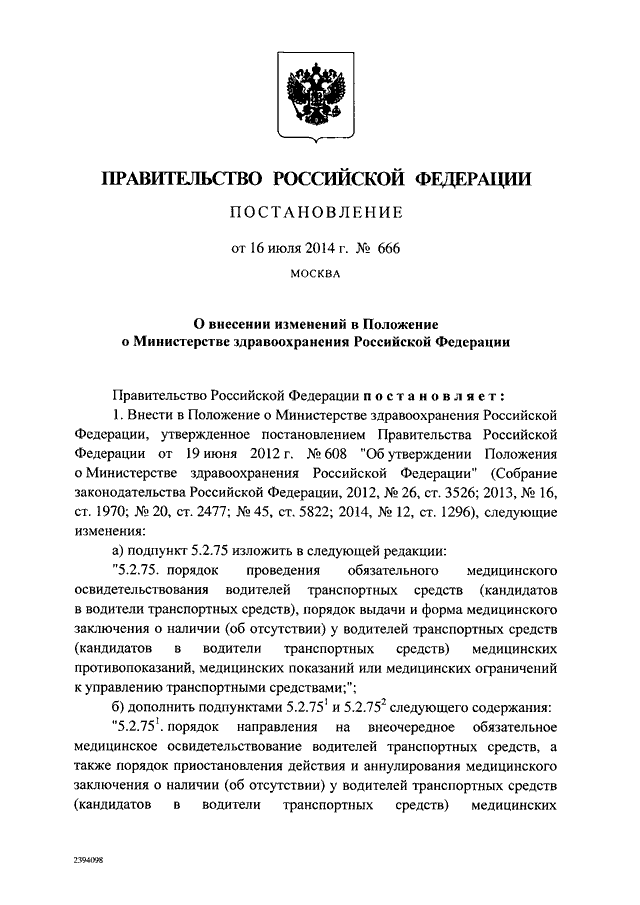 ПРАВИТЕЛЬСТВО РОССИЙСКОЙ ФЕДЕРАЦИИ

ПОСТАНОВЛЕНИЕ

от 16 июля 2014 г. № 666

МОСКВА

О внесении изменений в Положение о Министерстве здравоохранения Российской Федерации

Правительство Российской Федерации постановляет:

1. Внести в Положение о Министерстве здравоохранения Российской Федерации, утвержденное постановлением Правительства Российской Федерации от 19 июня 2012 г. № 608 "Об утверждении Положения о Министерстве здравоохранения Российской Федерации" (Собрание законодательства Российской Федерации, 2012, № 26, ст. 3526; 2013, № 16, ст. 1970; № 20, ст. 2477; № 45, ст. 5822; 2014, № 12, ст. 1296), следующие изменения:

а) подпункт 5.2.75 изложить в следующей редакции:

"5.2.75. порядок проведения обязательного медицинского освидетельствования водителей транспортных средств (кандидатов в водители транспортных средств), порядок выдачи и форма медицинского заключения о наличии (об отсутствии) у водителей транспортных средств (кандидатов в водители транспортных средств) медицинских противопоказаний, медицинских показаний или медицинских ограничений к управлению транспортными средствами;";

б) дополнить подпунктами $5.2.75^1$ и $5.2.75^2$ следующего содержания:

"$5.2.75^1$. порядок направления на внеочередное обязательное медицинское освидетельствование водителей транспортных средств, а также порядок приостановления действия и аннулирования медицинского заключения о наличии (об отсутствии) у водителей транспортных средств (кандидатов в водители транспортных средств) медицинских

2394098